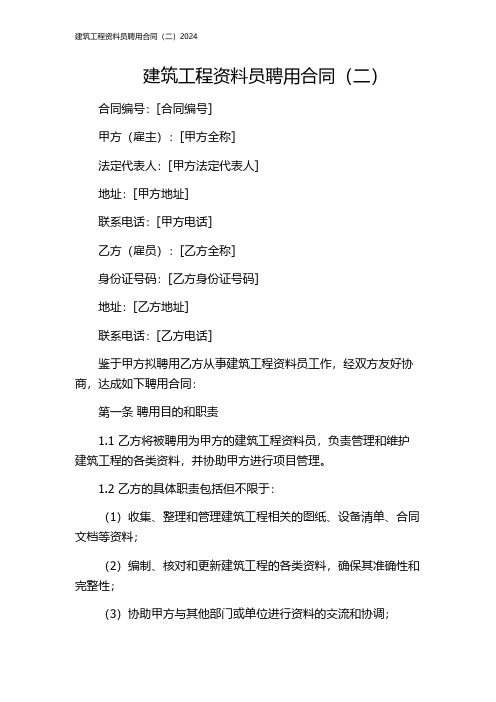 建筑工程资料员聘用合同（二）2024

建筑工程资料员聘用合同（二）

合同编号：[合同编号]

甲方（雇主）：[甲方全称]

法定代表人：[甲方法定代表人]

地址：[甲方地址]

联系电话：[甲方电话]

乙方（雇员）：[乙方全称]

身份证号码：[乙方身份证号码]

地址：[乙方地址]

联系电话：[乙方电话]

鉴于甲方拟聘用乙方从事建筑工程资料员工作，经双方友好协商，达成如下聘用合同：

第一条 聘用目的和职责

1.1 乙方将被聘用为甲方的建筑工程资料员，负责管理和维护建筑工程的各类资料，并协助甲方进行项目管理。

1.2 乙方的具体职责包括但不限于：

（1）收集、整理和管理建筑工程相关的图纸、设备清单、合同文档等资料；

（2）编制、核对和更新建筑工程的各类资料，确保其准确性和完整性；

（3）协助甲方与其他部门或单位进行资料的交流和协调；